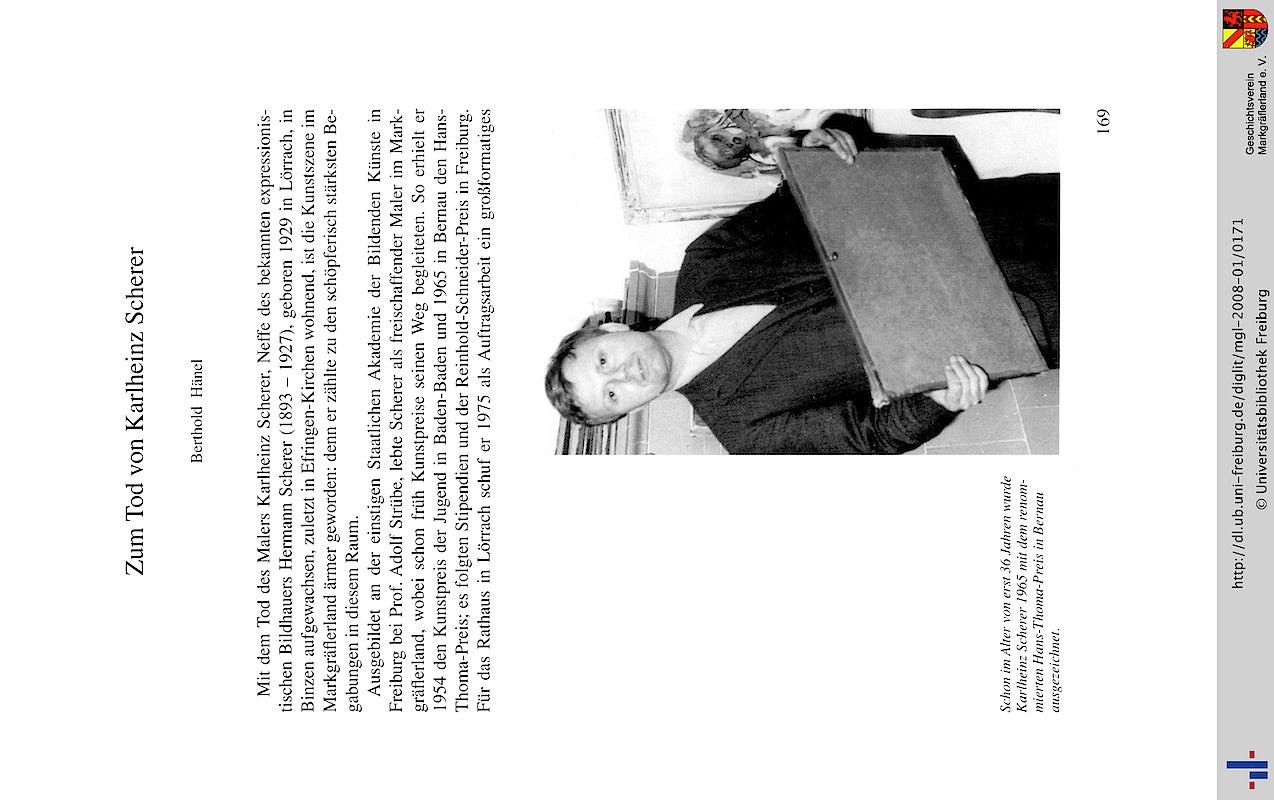 Zum Tod von Karlheinz Scherer

Berthold Hänel

Mit dem Tod des Malers Karlheinz Scherer, Neffe des bekannten expressionistischen Bildhauers Hermann Scherer (1893 – 1927), geboren 1929 in Lörrach, in Binzen aufgewachsen, zuletzt in Efringen-Kirchen wohnend, ist die Kunstszene im Markgräflerland ärmer geworden: denn er zählte zu den schöpferisch stärksten Begabungen in diesem Raum.

Ausgebildet an der einstigen Staatlichen Akademie der Bildenden Künste in Freiburg bei Prof. Adolf Strübe, lebte Scherer als freischaffender Maler im Markgräflerland, wobei schon früh Kunstpreise seinen Weg begleiteten. So erhielt er 1954 den Kunstpreis der Jugend in Baden-Baden und 1965 in Bernau den Hans-Thoma-Preis; es folgten Stipendien und der Reinhold-Schneider-Preis in Freiburg. Für das Rathaus in Lörrach schuf er 1975 als Auftragsarbeit ein großformatiges

Schon im Alter von erst 36 Jahren wurde Karlheinz Scherer 1965 mit dem renommierten Hans-Thoma-Preis in Bernau ausgezeichnet.

169

http://dl.ub.uni-freiburg.de/diglit/mgl-2008-01/0171
© Universitätsbibliothek Freiburg

Geschichtsverein Markgräflerland e. V.